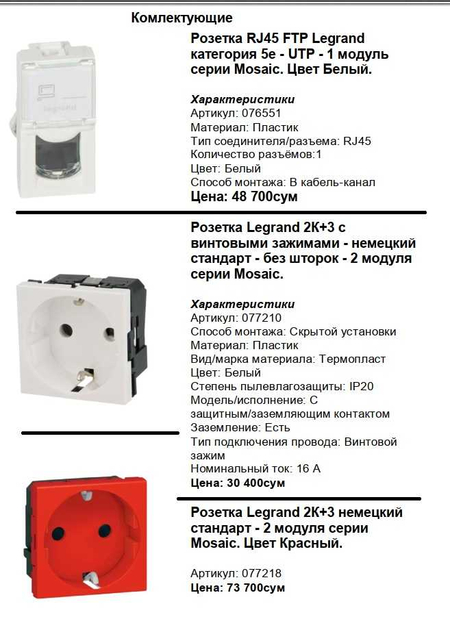 Комлектующие

Розетка RJ45 FTP Legrand категория 5е - UTP - 1 модуль серии Mosaic. Цвет Белый.

Характеристики
Артикул: 076551
Материал: Пластик
Тип соединителя/разъема: RJ45
Количество разъёмов:1
Цвет: Белый
Способ монтажа: В кабель-канал
Цена: 48 700сум

Розетка Legrand 2К+3 с винтовыми зажимами - немецкий стандарт - без шторок - 2 модуля серии Mosaic.

Характеристики
Артикул: 077210
Способ монтажа: Скрытой установки
Материал: Пластик
Вид/марка материала: Термопласт
Цвет: Белый
Степень пылевлагозащиты: IP20
Модель/исполнение: С защитным/заземляющим контактом
Заземление: Есть
Тип подключения провода: Винтовой зажим
Номинальный ток: 16 А
Цена: 30 400сум

Розетка Legrand 2К+3 немецкий стандарт - 2 модуля серии Mosaic. Цвет Красный.

Артикул: 077218
Цена: 73 700сум